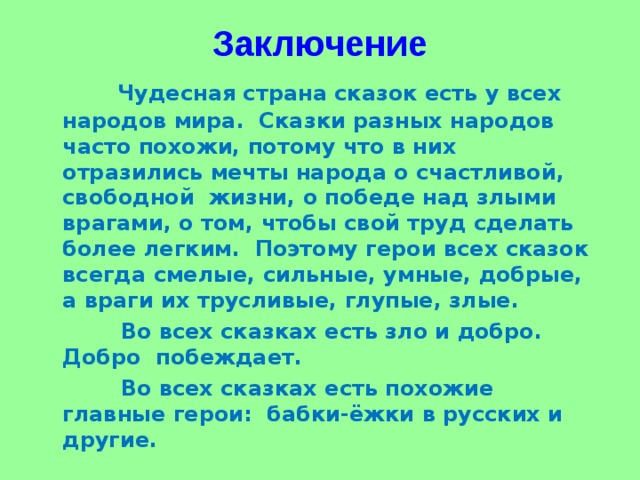 Заключение

Чудесная страна сказок есть у всех народов мира. Сказки разных народов часто похожи, потому что в них отразились мечты народа о счастливой, свободной жизни, о победе над злыми врагами, о том, чтобы свой труд сделать более легким. Поэтому герои всех сказок всегда смелые, сильные, умные, добрые, а враги их трусливые, глупые, злые.

Во всех сказках есть зло и добро. Добро побеждает.

Во всех сказках есть похожие главные герои: бабки-ёжки в русских и другие.